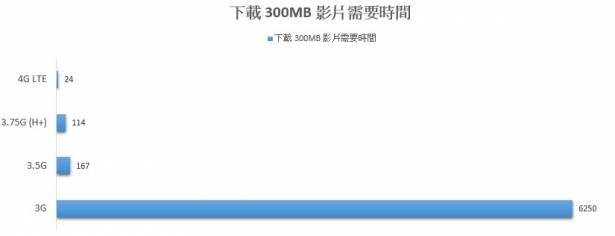 下載 300MB 影片需要時間

下載 300MB 影片需要時間

4G LTE 24

3.75G (H+) 114

3.5G 167

3G 6250